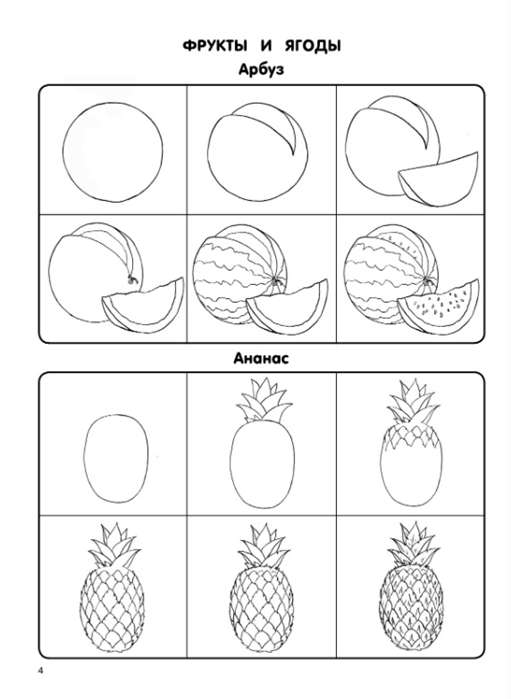 ФРУКТЫ И ЯГОДЫ

Арбуз

Ананас

4